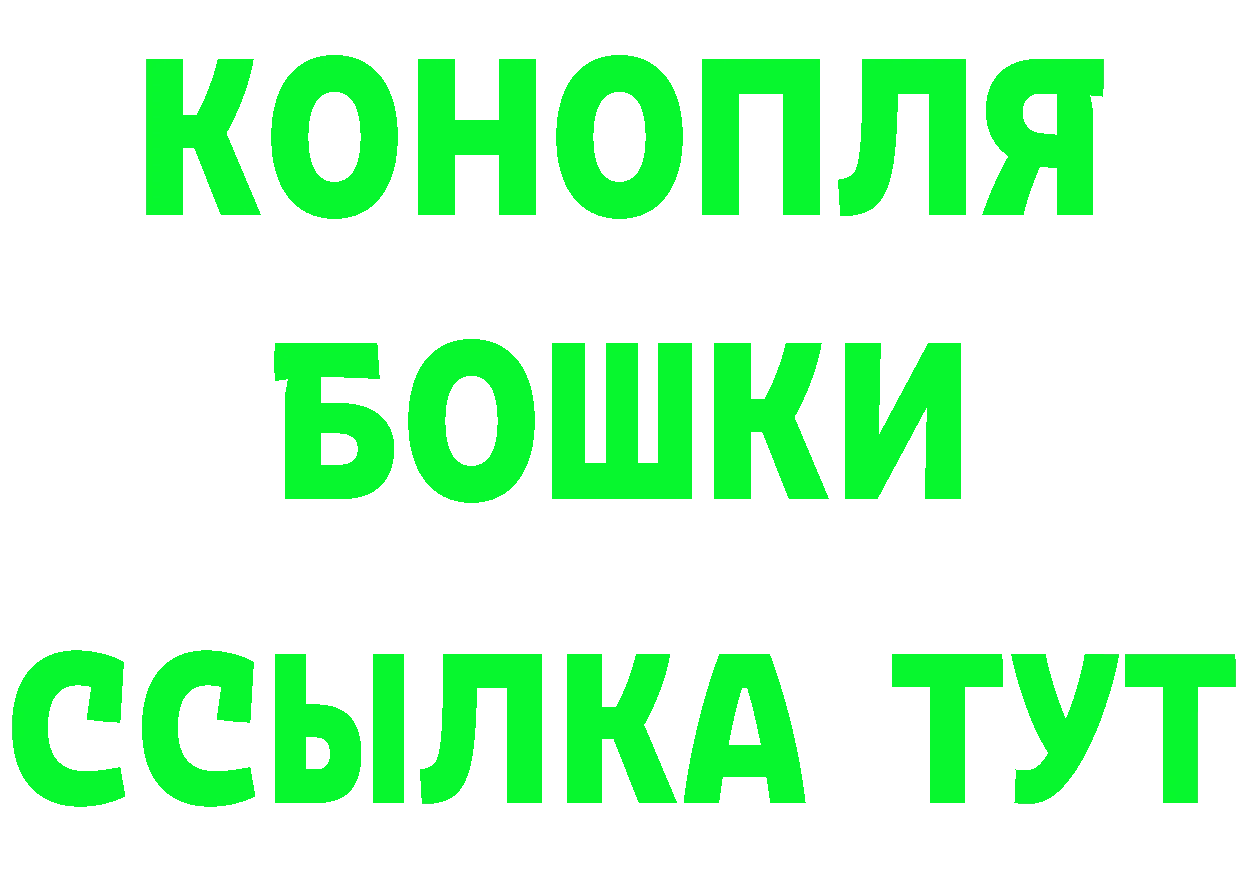 КОНОПЛЯ
БОШКИ
ССЫЛКА ТУТ